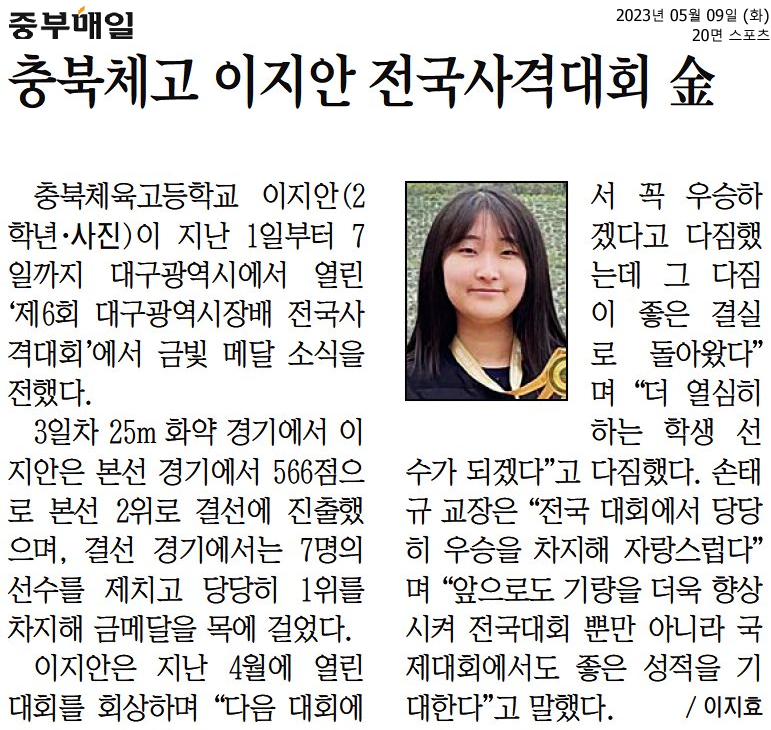 중부매일

2023년 05월 09일 (화)
20면 스포츠

충북체고 이지안 전국사격대회 金

충북체육고등학교 이지안(2학년·사진)이 지난 1일부터 7일까지 대구광역시에서 열린 '제6회 대구광역시장배 전국사격대회'에서 금빛 메달 소식을 전했다.

3일차 25m 화약 경기에서 이지안은 본선 경기에서 566점으로 본선 2위로 결선에 진출했으며, 결선 경기에서는 7명의 선수를 제치고 당당히 1위를 차지해 금메달을 목에 걸었다.

이지안은 지난 4월에 열린 대회를 회상하며 "다음 대회에서 꼭 우승하겠다고 다짐했는데 그 다짐이 좋은 결실로 돌아왔다"며 "더 열심히 하는 학생 선수가 되겠다"고 다짐했다. 손태규 교장은 "전국 대회에서 당당히 우승을 차지해 자랑스럽다"며 "앞으로도 기량을 더욱 향상시켜 전국대회 뿐만 아니라 국제대회에서도 좋은 성적을 기대한다"고 말했다. / 이지효